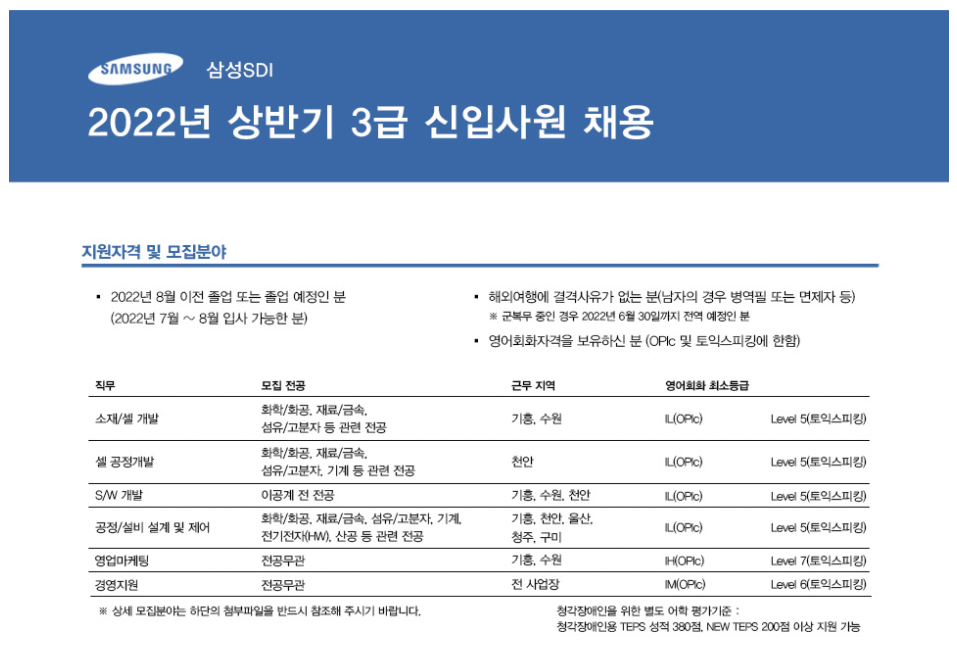 SAMSUNG 삼성SDI

2022년 상반기 3급 신입사원 채용

지원자격 및 모집분야

▪ 2022년 8월 이전 졸업 또는 졸업 예정인 분 (2022년 7월 ~ 8월 입사 가능한 분)

▪ 해외여행에 결격사유가 없는 분(남자의 경우 병역필 또는 면제자 등)
※ 군복무 중인 경우 2022년 6월 30일까지 전역 예정인 분

▪ 영어회화자격을 보유하신 분 (OPIc 및 토익스피킹에 한함)

| 직무 | 모집 전공 | 근무 지역 | 영어회화 최소등급 | |
|---|---|---|---|---|
| 소재/셀 개발 | 화학/화공, 재료/금속, 섬유/고분자 등 관련 전공 | 기흥, 수원 | IL(OPIc) | Level 5(토익스피킹) |
| 셀 공정개발 | 화학/화공, 재료/금속, 섬유/고분자, 기계 등 관련 전공 | 천안 | IL(OPIc) | Level 5(토익스피킹) |
| S/W 개발 | 이공계 전 전공 | 기흥, 수원, 천안 | IL(OPIc) | Level 5(토익스피킹) |
| 공정/설비 설계 및 제어 | 화학/화공, 재료/금속, 섬유/고분자, 기계, 전기전자(HW), 산공 등 관련 전공 | 기흥, 천안, 울산, 청주, 구미 | IL(OPIc) | Level 5(토익스피킹) |
| 영업마케팅 | 전공무관 | 기흥, 수원 | IH(OPIc) | Level 7(토익스피킹) |
| 경영지원 | 전공무관 | 전 사업장 | IM(OPIc) | Level 6(토익스피킹) |

※ 상세 모집분야는 하단의 첨부파일을 반드시 참조해 주시기 바랍니다.

청각장애인을 위한 별도 어학 평가기준 :
청각장애인용 TEPS 성적 380점, NEW TEPS 200점 이상 지원 가능